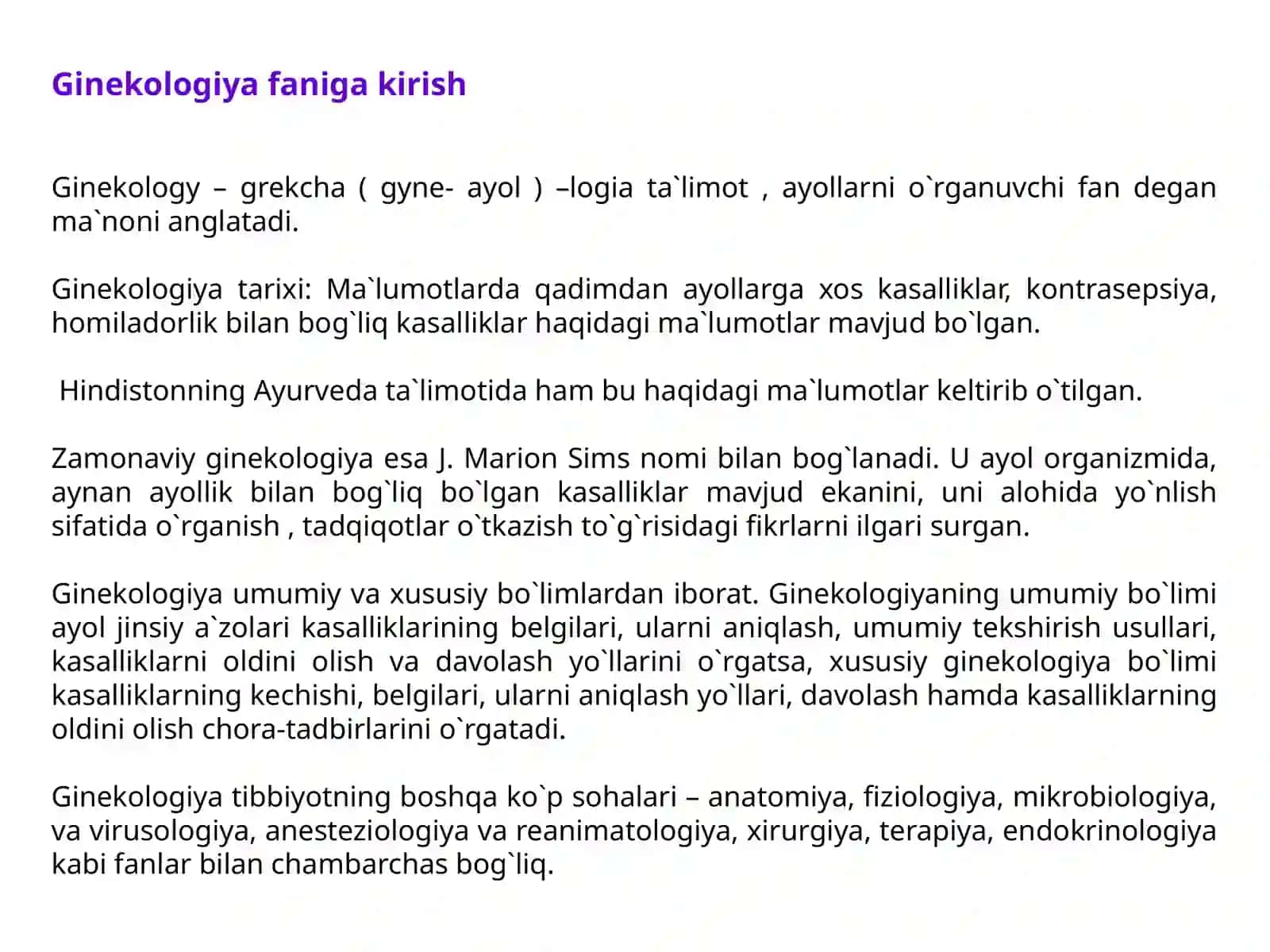 Ginekologiya faniga kirish

Ginekology – grekcha ( gyne- ayol ) –logia ta`limot , ayollarni o`rganuvchi fan degan ma`noni anglatadi.

Ginekologiya tarixi: Ma`lumotlarda qadimdan ayollarga xos kasalliklar, kontrasepsiya, homiladorlik bilan bog`liq kasalliklar haqidagi ma`lumotlar mavjud bo`lgan.

Hindistonning Ayurveda ta`limotida ham bu haqidagi ma`lumotlar keltirib o`tilgan.

Zamonaviy ginekologiya esa J. Marion Sims nomi bilan bog`lanadi. U ayol organizmida, aynan ayollik bilan bog`liq bo`lgan kasalliklar mavjud ekanini, uni alohida yo`nlish sifatida o`rganish , tadqiqotlar o`tkazish to`g`risidagi fikrlarni ilgari surgan.

Ginekologiya umumiy va xususiy bo`limlardan iborat. Ginekologiyaning umumiy bo`limi ayol jinsiy a`zolari kasalliklarining belgilari, ularni aniqlash, umumiy tekshirish usullari, kasalliklarni oldini olish va davolash yo`llarini o`rgatsa, xususiy ginekologiya bo`limi kasalliklarning kechishi, belgilari, ularni aniqlash yo`llari, davolash hamda kasalliklarning oldini olish chora-tadbirlarini o`rgatadi.

Ginekologiya tibbiyotning boshqa ko`p sohalari – anatomiya, fiziologiya, mikrobiologiya, va virusologiya, anesteziologiya va reanimatologiya, xirurgiya, terapiya, endokrinologiya kabi fanlar bilan chambarchas bog`liq.